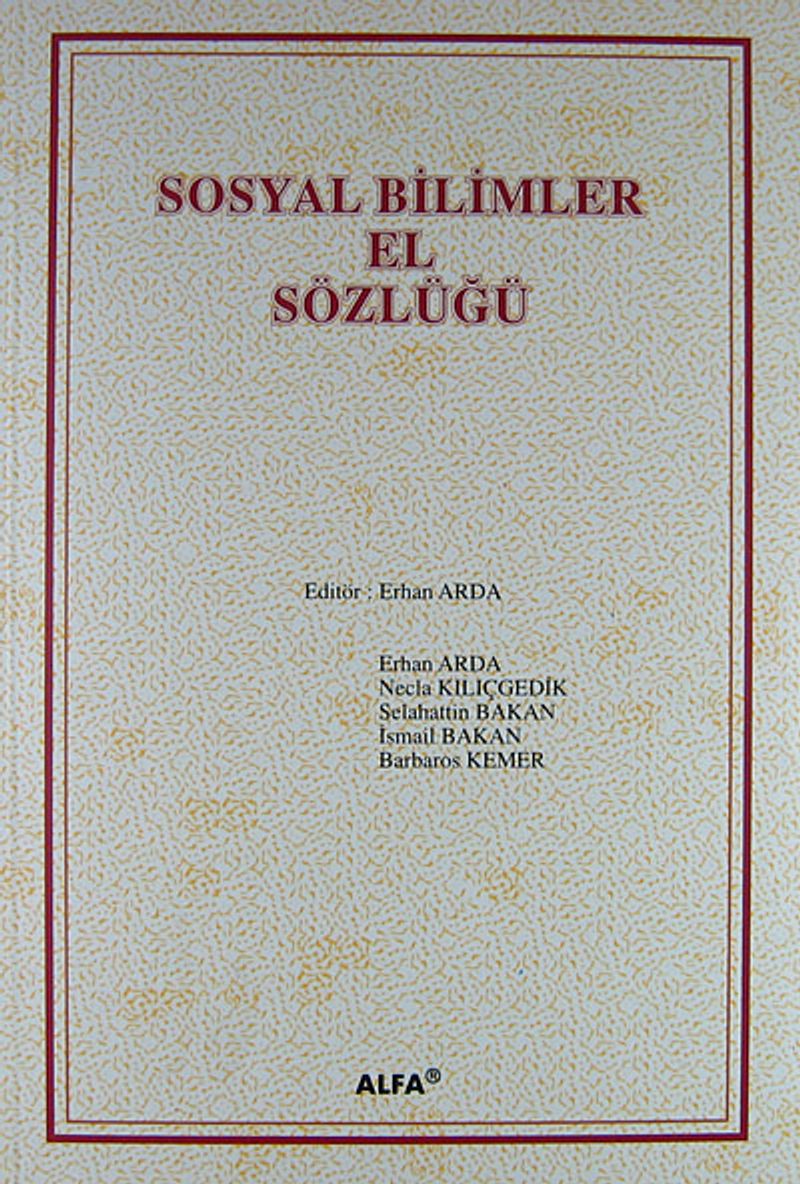 SOSYAL BİLİMLER
EL
SÖZLÜĞÜ

Editör : Erhan ARDA

Erhan ARDA
Necla KILIÇGEDİK
Selahattin BAKAN
İsmail BAKAN
Barbaros KEMER

ALFA®